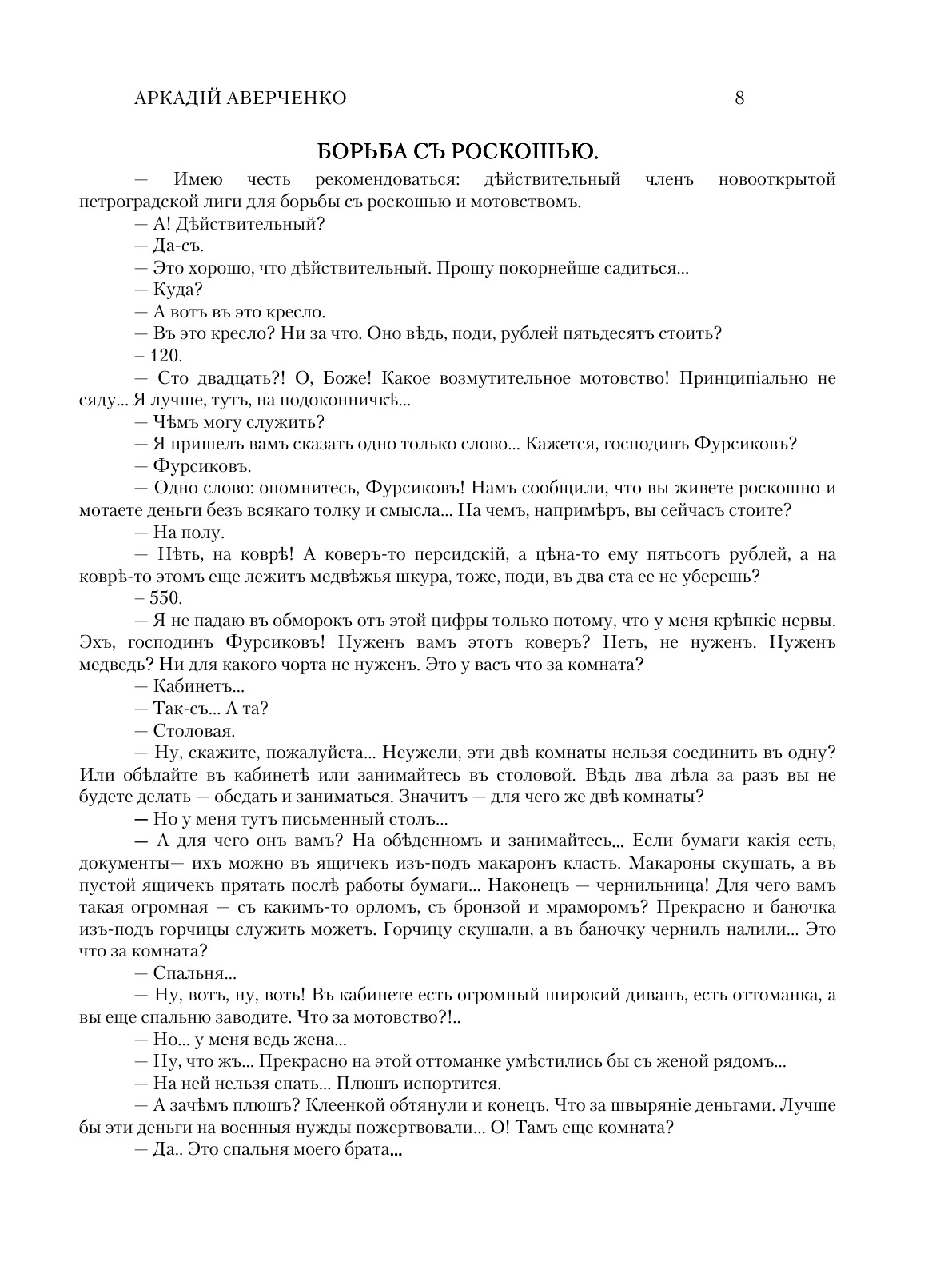 АРКАДІЙ АВЕРЧЕНКО 8

БОРЬБА СЪ РОСКОШЬЮ.

— Имею честь рекомендоваться: дѣйствительный членъ новооткрытой петроградской лиги для борьбы съ роскошью и мотовствомъ.

— А! Дѣйствительный?

— Да-съ.

— Это хорошо, что дѣйствительный. Прошу покорнейше садиться...

— Куда?

— А вотъ въ это кресло.

— Въ это кресло? Ни за что. Оно вѣдь, поди, рублей пятьдесятъ стоить?

– 120.

— Сто двадцать?! О, Боже! Какое возмутительное мотовство! Принципіально не сяду... Я лучше, тутъ, на подоконничкѣ...

— Чѣмъ могу служить?

— Я пришелъ вамъ сказать одно только слово... Кажется, господинъ Фурсиковъ?

— Фурсиковъ.

— Одно слово: опомнитесь, Фурсиковъ! Намъ сообщили, что вы живете роскошно и мотаете деньги безъ всякаго толку и смысла... На чемъ, напримѣръ, вы сейчасъ стоите?

— На полу.

— Нѣть, на коврѣ! А коверъ-то персидскій, а цѣна-то ему пятьсотъ рублей, а на коврѣ-то этомъ еще лежитъ медвѣжья шкура, тоже, поди, въ два ста ее не уберешь?

– 550.

— Я не падаю въ обморокъ отъ этой цифры только потому, что у меня крѣпкіе нервы. Эхъ, господинъ Фурсиковъ! Нуженъ вамъ этотъ коверъ? Неть, не нуженъ. Нуженъ медведь? Ни для какого чорта не нуженъ. Это у васъ что за комната?

— Кабинетъ...

— Так-съ... А та?

— Столовая.

— Ну, скажите, пожалуйста... Неужели, эти двѣ комнаты нельзя соединить въ одну? Или обѣдайте въ кабинетѣ или занимайтесь въ столовой. Вѣдь два дѣла за разъ вы не будете делать — обедать и заниматься. Значитъ — для чего же двѣ комнаты?

— Но у меня тутъ письменный столъ...

— А для чего онъ вамъ? На обѣденномъ и занимайтесь... Если бумаги какія есть, документы— ихъ можно въ ящичекъ изъ-подъ макаронъ класть. Макароны скушать, а въ пустой ящичекъ прятать послѣ работы бумаги... Наконецъ — чернильница! Для чего вамъ такая огромная — съ какимъ-то орломъ, съ бронзой и мраморомъ? Прекрасно и баночка изъ-подъ горчицы служить можетъ. Горчицу скушали, а въ баночку чернилъ налили... Это что за комната?

— Спальня...

— Ну, вотъ, ну, воть! Въ кабинете есть огромный широкий диванъ, есть оттоманка, а вы еще спальню заводите. Что за мотовство?!..

— Но... у меня ведь жена...

— Ну, что жъ... Прекрасно на этой оттоманке умѣстились бы съ женой рядомъ...

— На ней нельзя спать... Плюшъ испортится.

— А зачѣмъ плюшъ? Клеенкой обтянули и конецъ. Что за швыряніе деньгами. Лучше бы эти деньги на военныя нужды пожертвовали... О! Тамъ еще комната?

— Да.. Это спальня моего брата...